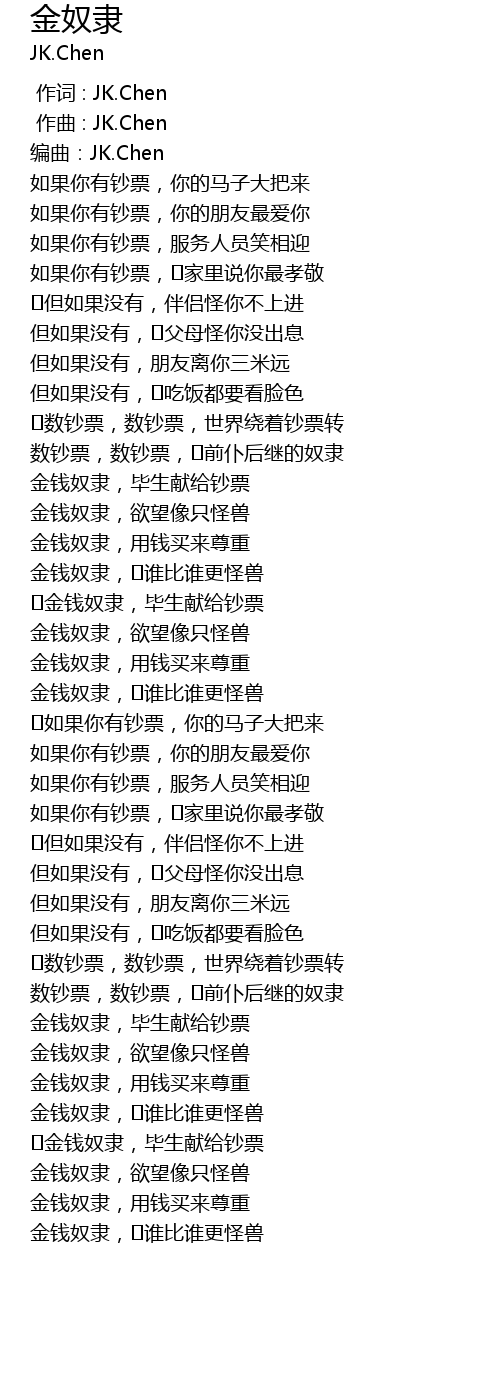 金奴隶
JK.Chen

作词 : JK.Chen
作曲 : JK.Chen
编曲 : JK.Chen
如果你有钞票，你的马子大把来
如果你有钞票，你的朋友最爱你
如果你有钞票，服务人员笑相迎
如果你有钞票，家里说你最孝敬
但如果没有，伴侣怪你不上进
但如果没有，父母怪你没出息
但如果没有，朋友离你三米远
但如果没有，吃饭都要看脸色
数钞票，数钞票，世界绕着钞票转
数钞票，数钞票，前仆后继的奴隶
金钱奴隶，毕生献给钞票
金钱奴隶，欲望像只怪兽
金钱奴隶，用钱买来尊重
金钱奴隶，谁比谁更怪兽
金钱奴隶，毕生献给钞票
金钱奴隶，欲望像只怪兽
金钱奴隶，用钱买来尊重
金钱奴隶，谁比谁更怪兽
如果你有钞票，你的马子大把来
如果你有钞票，你的朋友最爱你
如果你有钞票，服务人员笑相迎
如果你有钞票，家里说你最孝敬
但如果没有，伴侣怪你不上进
但如果没有，父母怪你没出息
但如果没有，朋友离你三米远
但如果没有，吃饭都要看脸色
数钞票，数钞票，世界绕着钞票转
数钞票，数钞票，前仆后继的奴隶
金钱奴隶，毕生献给钞票
金钱奴隶，欲望像只怪兽
金钱奴隶，用钱买来尊重
金钱奴隶，谁比谁更怪兽
金钱奴隶，毕生献给钞票
金钱奴隶，欲望像只怪兽
金钱奴隶，用钱买来尊重
金钱奴隶，谁比谁更怪兽